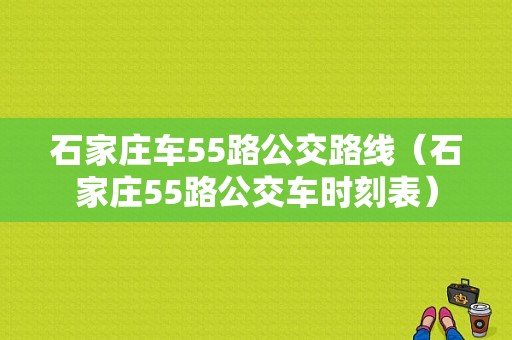 石家庄车55路公交路线（石家庄55路公交车时刻表）